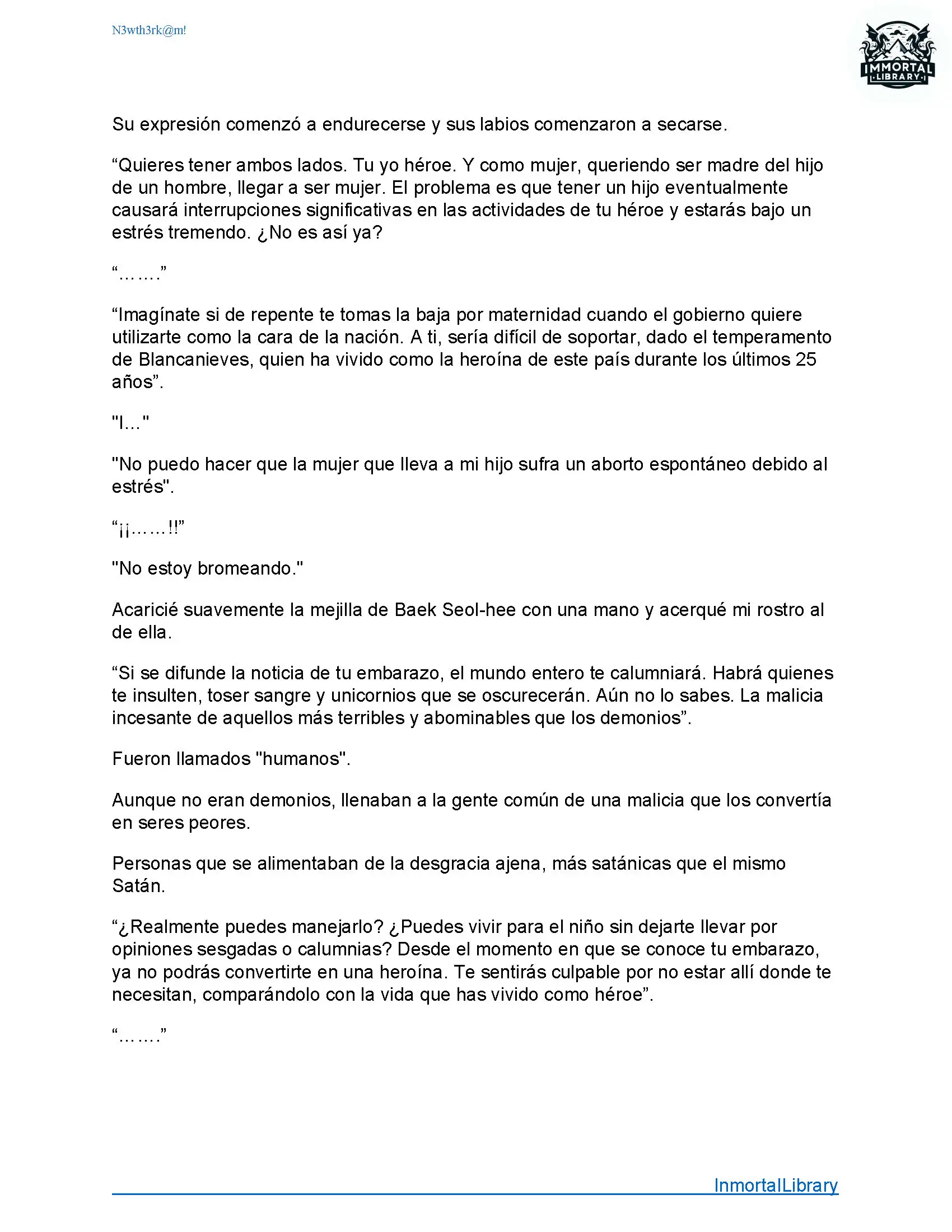 N3wth3rk@m!

IMMORTAL LIBRARY

Su expresión comenzó a endurecerse y sus labios comenzaron a secarse.

“Quieres tener ambos lados. Tu yo héroe. Y como mujer, queriendo ser madre del hijo de un hombre, llegar a ser mujer. El problema es que tener un hijo eventualmente causará interrupciones significativas en las actividades de tu héroe y estarás bajo un estrés tremendo. ¿No es así ya?

“…….”

“Imagínate si de repente te tomas la baja por maternidad cuando el gobierno quiere utilizarte como la cara de la nación. A ti, sería difícil de soportar, dado el temperamento de Blancanieves, quien ha vivido como la heroína de este país durante los últimos 25 años”.

"I..."

"No puedo hacer que la mujer que lleva a mi hijo sufra un aborto espontáneo debido al estrés".

“¡¡……!!”

"No estoy bromeando."

Acaricié suavemente la mejilla de Baek Seol-hee con una mano y acerqué mi rostro al de ella.

“Si se difunde la noticia de tu embarazo, el mundo entero te calumniará. Habrá quienes te insulten, toser sangre y unicornios que se oscurecerán. Aún no lo sabes. La malicia incesante de aquellos más terribles y abominables que los demonios”.

Fueron llamados "humanos".

Aunque no eran demonios, llenaban a la gente común de una malicia que los convertía en seres peores.

Personas que se alimentaban de la desgracia ajena, más satánicas que el mismo Satán.

“¿Realmente puedes manejarlo? ¿Puedes vivir para el niño sin dejarte llevar por opiniones sesgadas o calumnias? Desde el momento en que se conoce tu embarazo, ya no podrás convertirte en una heroína. Te sentirás culpable por no estar allí donde te necesitan, comparándolo con la vida que has vivido como héroe”.

“…….”

InmortalLibrary